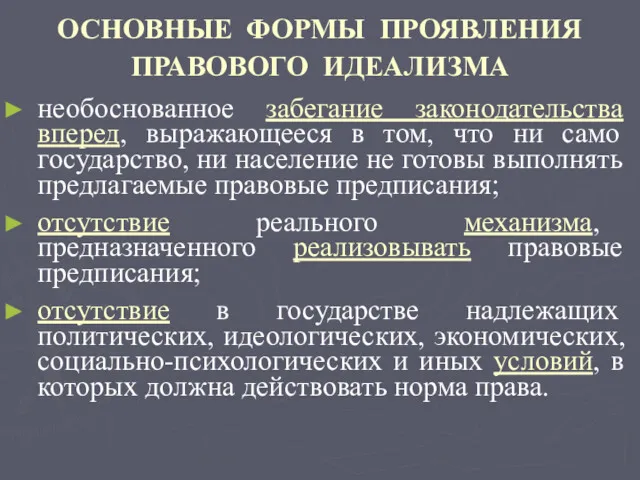 ОСНОВНЫЕ ФОРМЫ ПРОЯВЛЕНИЯ ПРАВОВОГО ИДЕАЛИЗМА

► необоснованное забегание законодательства вперед, выражающееся в том, что ни само государство, ни население не готовы выполнять предлагаемые правовые предписания;

► отсутствие реального механизма, предназначенного реализовывать правовые предписания;

► отсутствие в государстве надлежащих политических, идеологических, экономических, социально-психологических и иных условий, в которых должна действовать норма права.